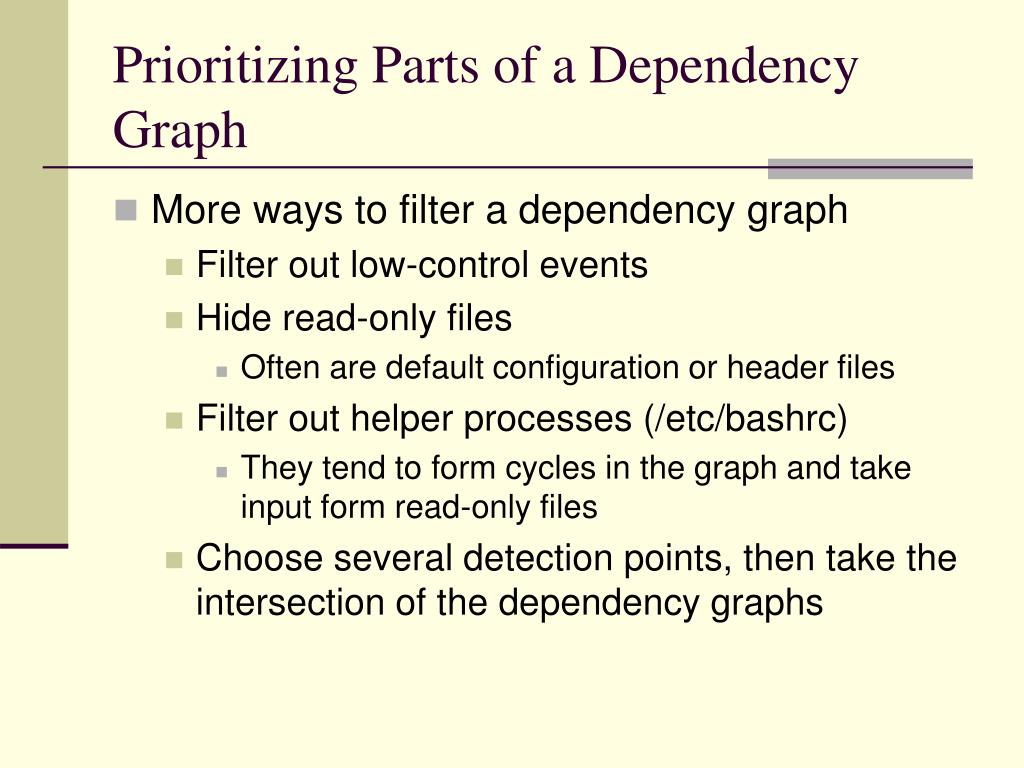 Prioritizing Parts of a Dependency Graph

More ways to filter a dependency graph

Filter out low-control events

Hide read-only files

Often are default configuration or header files

Filter out helper processes (/etc/bashrc)

They tend to form cycles in the graph and take input form read-only files

Choose several detection points, then take the intersection of the dependency graphs